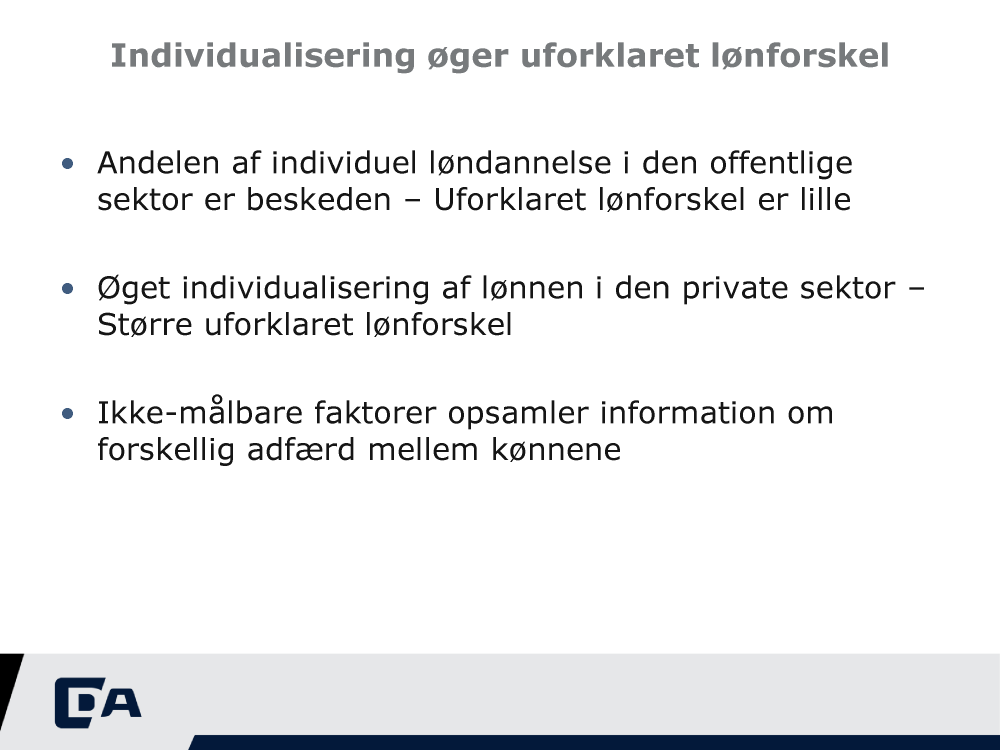 Individualisering øger uforklaret lønforskel

• Andelen af individuel løndannelse i den offentlige sektor er beskeden – Uforklaret lønforskel er lille

• Øget individualisering af lønnen i den private sektor – Større uforklaret lønforskel

• Ikke-målbare faktorer opsamler information om forskellig adfærd mellem kønnene

DA